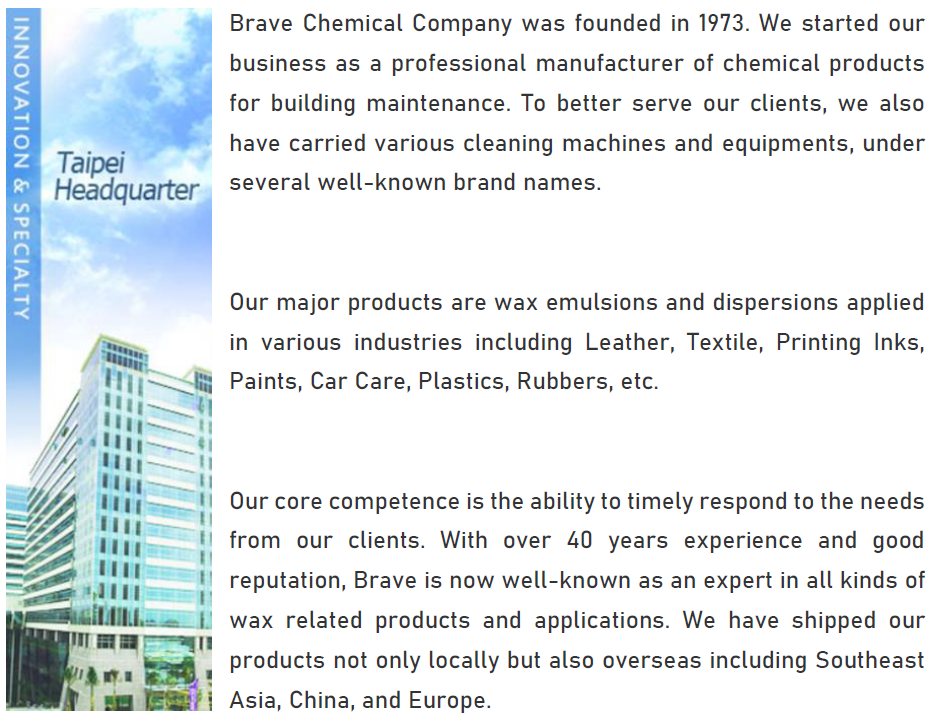 INNOVATION & SPECIALTY

Taipei
Headquarter

Brave Chemical Company was founded in 1973. We started our business as a professional manufacturer of chemical products for building maintenance. To better serve our clients, we also have carried various cleaning machines and equipments, under several well-known brand names.

Our major products are wax emulsions and dispersions applied in various industries including Leather, Textile, Printing Inks, Paints, Car Care, Plastics, Rubbers, etc.

Our core competence is the ability to timely respond to the needs from our clients. With over 40 years experience and good reputation, Brave is now well-known as an expert in all kinds of wax related products and applications. We have shipped our products not only locally but also overseas including Southeast Asia, China, and Europe.